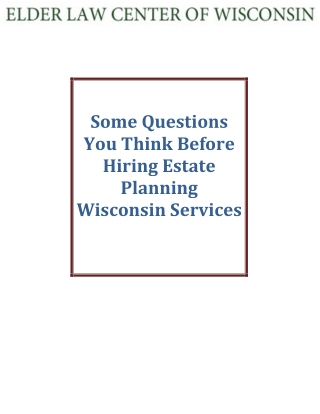 ELDER LAW CENTER OF WISCONSIN

Some Questions You Think Before Hiring Estate Planning Wisconsin Services